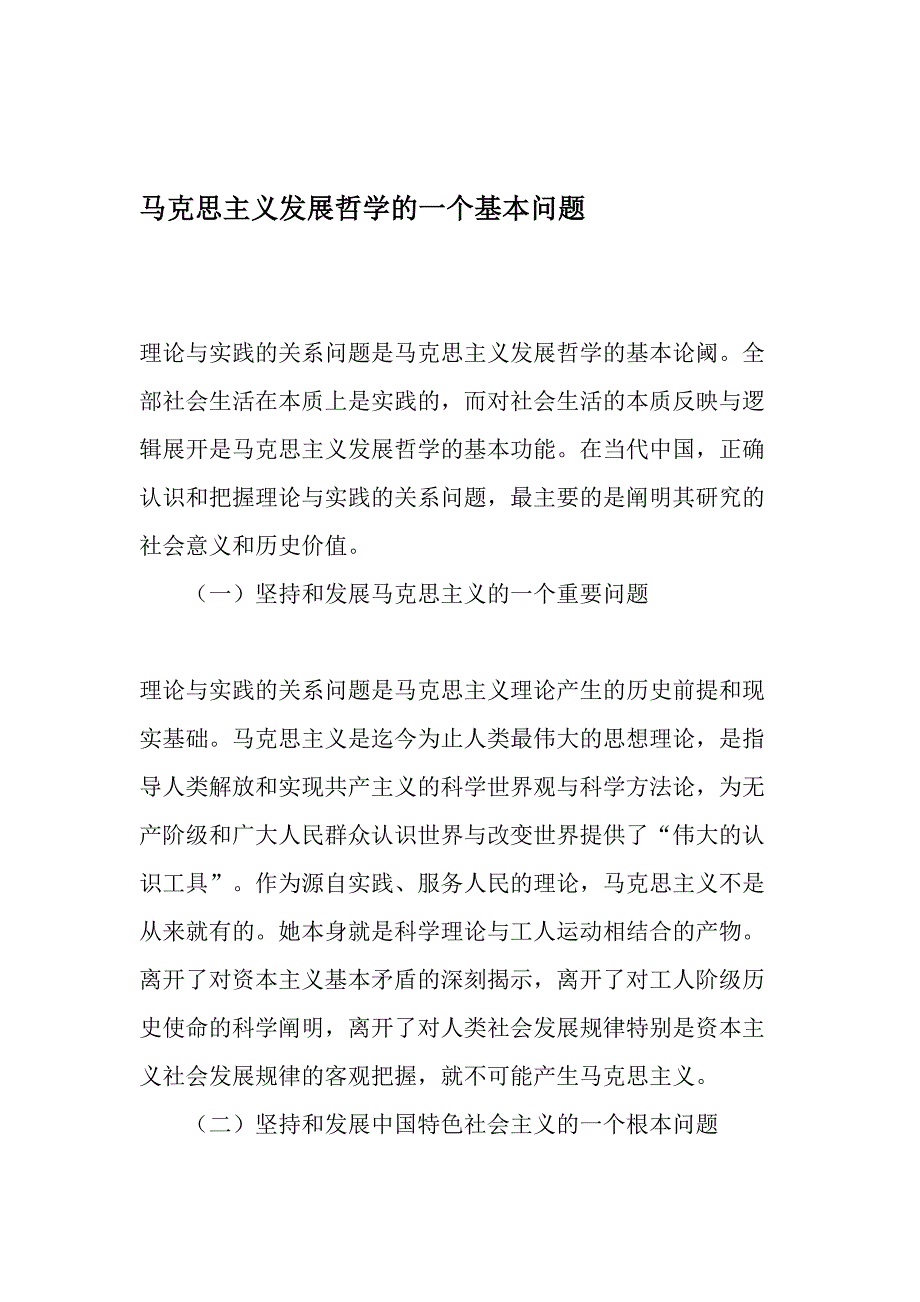 马克思主义发展哲学的一个基本问题

理论与实践的关系问题是马克思主义发展哲学的基本论阈。全部社会生活在本质上是实践的，而对社会生活的本质反映与逻辑展开是马克思主义发展哲学的基本功能。在当代中国，正确认识和把握理论与实践的关系问题，最主要的是阐明其研究的社会意义和历史价值。

（一）坚持和发展马克思主义的一个重要问题

理论与实践的关系问题是马克思主义理论产生的历史前提和现实基础。马克思主义是迄今为止人类最伟大的思想理论，是指导人类解放和实现共产主义的科学世界观与科学方法论，为无产阶级和广大人民群众认识世界与改变世界提供了“伟大的认识工具”。作为源自实践、服务人民的理论，马克思主义不是从来就有的。她本身就是科学理论与工人运动相结合的产物。离开了对资本主义基本矛盾的深刻揭示，离开了对工人阶级历史使命的科学阐明，离开了对人类社会发展规律特别是资本主义社会发展规律的客观把握，就不可能产生马克思主义。

（二）坚持和发展中国特色社会主义的一个根本问题